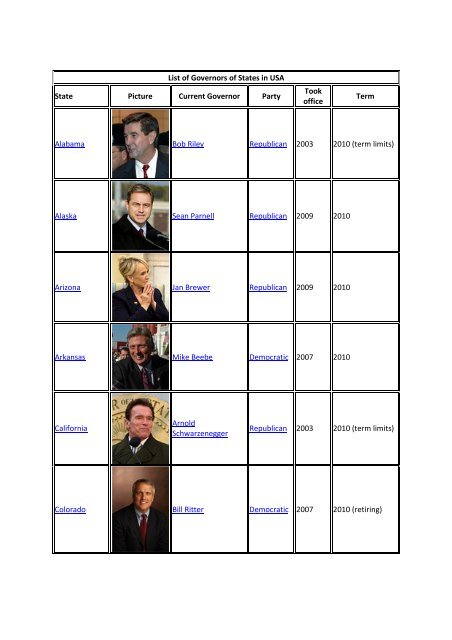 List of Governors of States in USA

| State | Picture | Current Governor | Party | Took office | Term |
|---|---|---|---|---|---|
| Alabama | | Bob Riley | Republican | 2003 | 2010 (term limits) |
| Alaska | | Sean Parnell | Republican | 2009 | 2010 |
| Arizona | | Jan Brewer | Republican | 2009 | 2010 |
| Arkansas | | Mike Beebe | Democratic | 2007 | 2010 |
| California | | Arnold Schwarzenegger | Republican | 2003 | 2010 (term limits) |
| Colorado | | Bill Ritter | Democratic | 2007 | 2010 (retiring) |